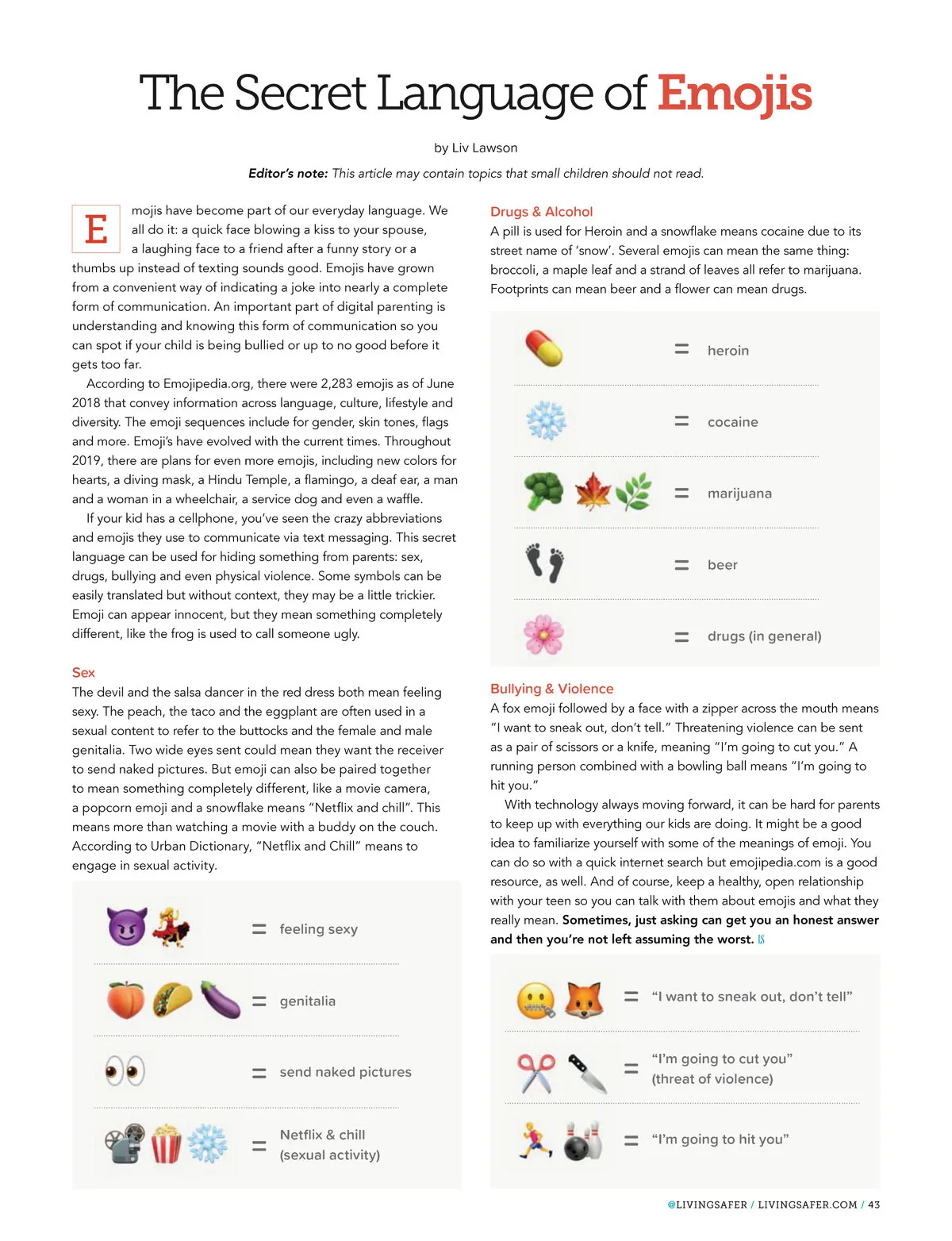 The Secret Language of Emojis

by Liv Lawson

Editor's note: This article may contain topics that small children should not read.

Emojis have become part of our everyday language. We all do it: a quick face blowing a kiss to your spouse, a laughing face to a friend after a funny story or a thumbs up instead of texting sounds good. Emojis have grown from a convenient way of indicating a joke into nearly a complete form of communication. An important part of digital parenting is understanding and knowing this form of communication so you can spot if your child is being bullied or up to no good before it gets too far.

According to Emojipedia.org, there were 2,283 emojis as of June 2018 that convey information across language, culture, lifestyle and diversity. The emoji sequences include for gender, skin tones, flags and more. Emoji's have evolved with the current times. Throughout 2019, there are plans for even more emojis, including new colors for hearts, a diving mask, a Hindu Temple, a flamingo, a deaf ear, a man and a woman in a wheelchair, a service dog and even a waffle.

If your kid has a cellphone, you've seen the crazy abbreviations and emojis they use to communicate via text messaging. This secret language can be used for hiding something from parents: sex, drugs, bullying and even physical violence. Some symbols can be easily translated but without context, they may be a little trickier. Emoji can appear innocent, but they mean something completely different, like the frog is used to call someone ugly.

Sex
The devil and the salsa dancer in the red dress both mean feeling sexy. The peach, the taco and the eggplant are often used in a sexual content to refer to the buttocks and the female and male genitalia. Two wide eyes sent could mean they want the receiver to send naked pictures. But emoji can also be paired together to mean something completely different, like a movie camera, a popcorn emoji and a snowflake means "Netflix and chill". This means more than watching a movie with a buddy on the couch. According to Urban Dictionary, "Netflix and Chill" means to engage in sexual activity.

= feeling sexy

= genitalia

= send naked pictures

= Netflix & chill (sexual activity)

Drugs & Alcohol
A pill is used for Heroin and a snowflake means cocaine due to its street name of 'snow'. Several emojis can mean the same thing: broccoli, a maple leaf and a strand of leaves all refer to marijuana. Footprints can mean beer and a flower can mean drugs.

= heroin

= cocaine

= marijuana

= beer

= drugs (in general)

Bullying & Violence
A fox emoji followed by a face with a zipper across the mouth means "I want to sneak out, don't tell." Threatening violence can be sent as a pair of scissors or a knife, meaning "I'm going to cut you." A running person combined with a bowling ball means "I'm going to hit you."

With technology always moving forward, it can be hard for parents to keep up with everything our kids are doing. It might be a good idea to familiarize yourself with some of the meanings of emoji. You can do so with a quick internet search but emojipedia.com is a good resource, as well. And of course, keep a healthy, open relationship with your teen so you can talk with them about emojis and what they really mean. Sometimes, just asking can get you an honest answer and then you're not left assuming the worst. LS

= "I want to sneak out, don't tell"

= "I'm going to cut you" (threat of violence)

= "I'm going to hit you"

@LIVINGSAFER / LIVINGSAFER.COM / 43